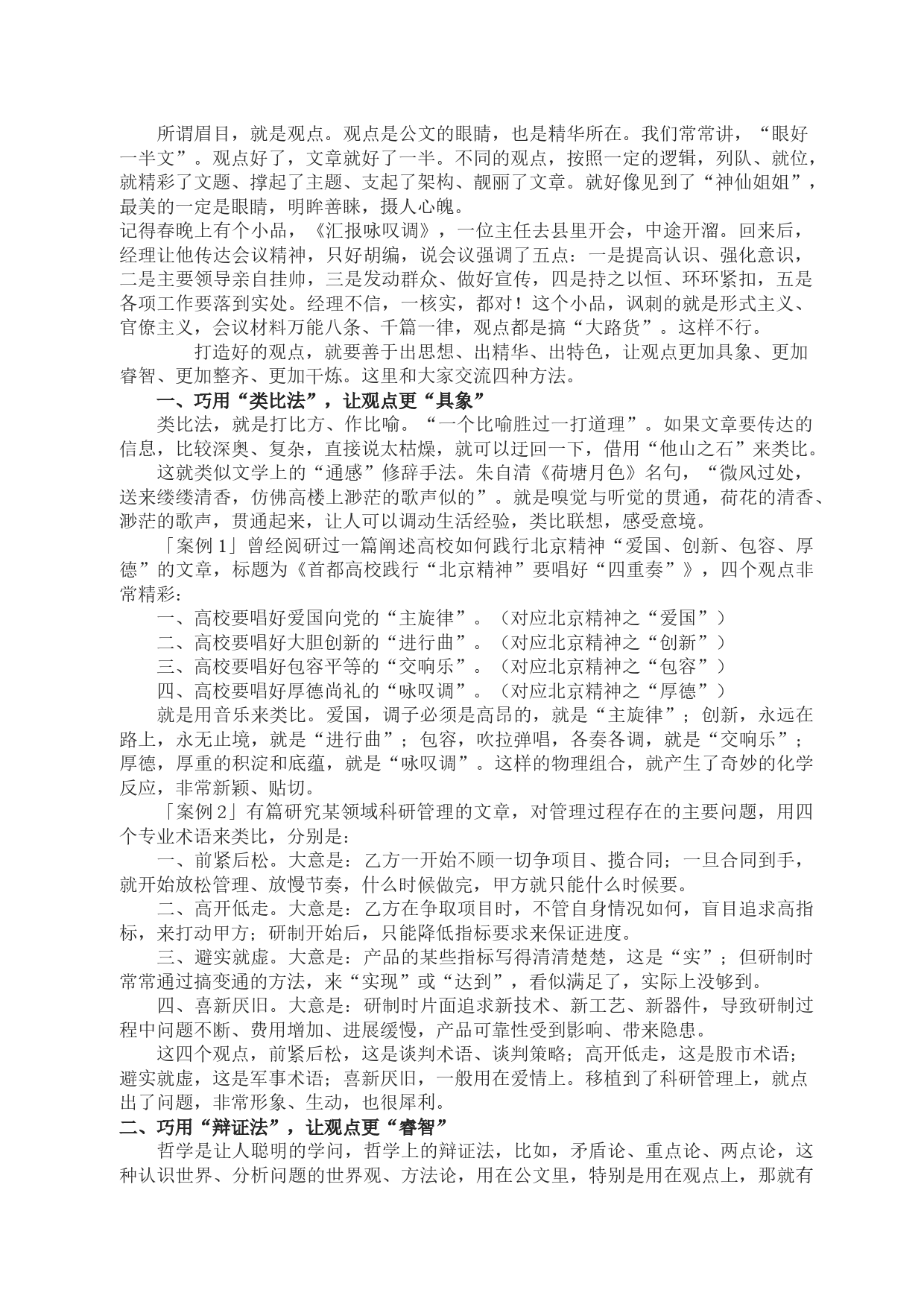 所谓眉目，就是观点。观点是公文的眼睛，也是精华所在。我们常常讲，“眼好一半文”。观点好了，文章就好了一半。不同的观点，按照一定的逻辑，列队、就位，就精彩了文题、撑起了主题、支起了架构、靓丽了文章。就好像见到了“神仙姐姐”，最美的一定是眼睛，明眸善睐，摄人心魄。

记得春晚上有个小品，《汇报咏叹调》，一位主任去县里开会，中途开溜。回来后，经理让他传达会议精神，只好胡编，说会议强调了五点：一是提高认识、强化意识，二是主要领导亲自挂帅，三是发动群众、做好宣传，四是持之以恒、环环紧扣，五是各项工作要落到实处。经理不信，一核实，都对！这个小品，讽刺的就是形式主义、官僚主义，会议材料万能八条、千篇一律，观点都是搞“大路货”。这样不行。

打造好的观点，就要善于出思想、出精华、出特色，让观点更加具象、更加睿智、更加整齐、更加干炼。这里和大家交流四种方法。

一、巧用“类比法”，让观点更“具象”

类比法，就是打比方、作比喻。“一个比喻胜过一打道理”。如果文章要传达的信息，比较深奥、复杂，直接说太枯燥，就可以迂回一下，借用“他山之石”来类比。

这就类似文学上的“通感”修辞手法。朱自清《荷塘月色》名句，“微风过处，送来缕缕清香，仿佛高楼上渺茫的歌声似的”。就是嗅觉与听觉的贯通，荷花的清香、渺茫的歌声，贯通起来，让人可以调动生活经验，类比联想，感受意境。

「案例 1」曾经阅研过一篇阐述高校如何践行北京精神“爱国、创新、包容、厚德”的文章，标题为《首都高校践行“北京精神”要唱好“四重奏”》，四个观点非常精彩：

一、高校要唱好爱国向党的“主旋律”。（对应北京精神之“爱国”）

二、高校要唱好大胆创新的“进行曲”。（对应北京精神之“创新”）

三、高校要唱好包容平等的“交响乐”。（对应北京精神之“包容”）

四、高校要唱好厚德尚礼的“咏叹调”。（对应北京精神之“厚德”）

就是用音乐来类比。爱国，调子必须是高昂的，就是“主旋律”；创新，永远在路上，永无止境，就是“进行曲”；包容，吹拉弹唱，各奏各调，就是“交响乐”；厚德，厚重的积淀和底蕴，就是“咏叹调”。这样的物理组合，就产生了奇妙的化学反应，非常新颖、贴切。

「案例 2」有篇研究某领域科研管理的文章，对管理过程存在的主要问题，用四个专业术语来类比，分别是：

一、前紧后松。大意是：乙方一开始不顾一切争项目、揽合同；一旦合同到手，就开始放松管理、放慢节奏，什么时候做完，甲方就只能什么时候要。

二、高开低走。大意是：乙方在争取项目时，不管自身情况如何，盲目追求高指标，来打动甲方；研制开始后，只能降低指标要求来保证进度。

三、避实就虚。大意是：产品的某些指标写得清清楚楚，这是“实”；但研制时常常通过搞变通的方法，来“实现”或“达到”，看似满足了，实际上没够到。

四、喜新厌旧。大意是：研制时片面追求新技术、新工艺、新器件，导致研制过程中问题不断、费用增加、进展缓慢，产品可靠性受到影响、带来隐患。

这四个观点，前紧后松，这是谈判术语、谈判策略；高开低走，这是股市术语；避实就虚，这是军事术语；喜新厌旧，一般用在爱情上。移植到了科研管理上，就点出了问题，非常形象、生动，也很犀利。

二、巧用“辩证法”，让观点更“睿智”

哲学是让人聪明的学问，哲学上的辩证法，比如，矛盾论、重点论、两点论，这种认识世界、分析问题的世界观、方法论，用在公文里，特别是用在观点上，那就有